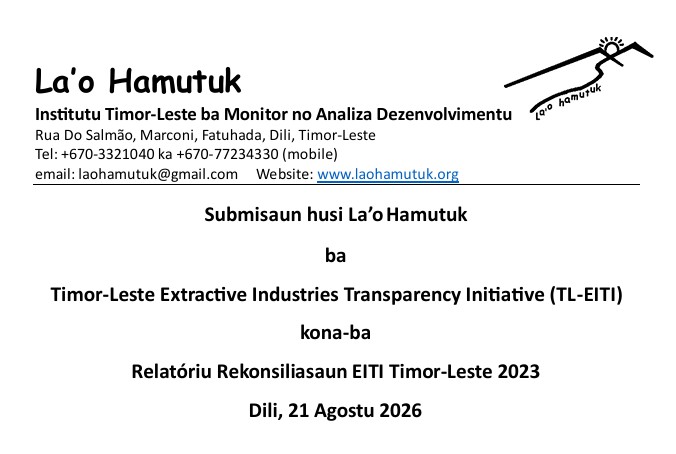 La'o Hamutuk

La'o hamutuk

Institutu Timor-Leste ba Monitor no Analiza Dezenvolvimentu
Rua Do Salmão, Marconi, Fatuhada, Dili, Timor-Leste
Tel: +670-3321040 ka +670-77234330 (mobile)
email: laohamutuk@gmail.com Website: www.laohamutuk.org

Submisaun husi La'o Hamutuk

ba

Timor-Leste Extractive Industries Transparency Initiative (TL-EITI)

kona-ba

Relatóriu Rekonsiliasaun EITI Timor-Leste 2023

Dili, 21 Agostu 2026